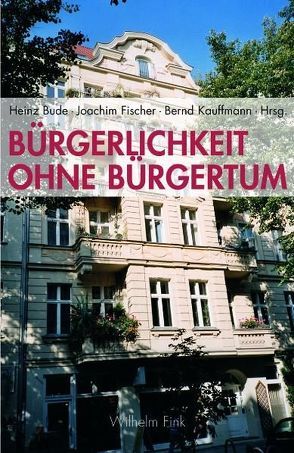 Heinz Bude · Joachim Fischer · Bernd Kauffmann · Hrsg.

BÜRGERLICHKEIT OHNE BÜRGERTUM

Wilhelm Fink